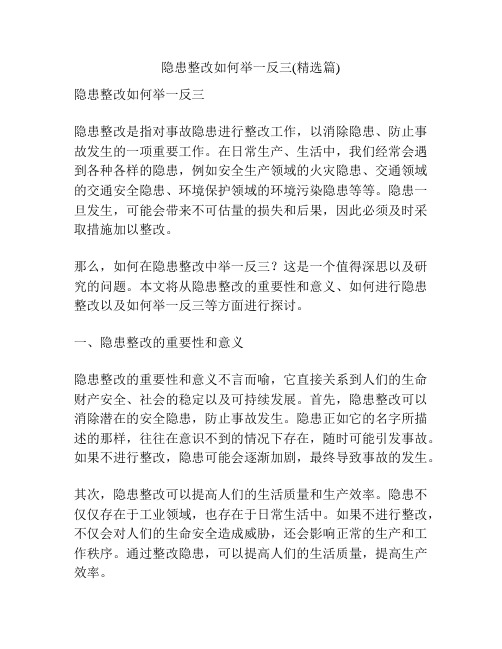 隐患整改如何举一反三(精选篇)

隐患整改如何举一反三

隐患整改是指对事故隐患进行整改工作，以消除隐患、防止事故发生的一项重要工作。在日常生产、生活中，我们经常会遇到各种各样的隐患，例如安全生产领域的火灾隐患、交通领域的交通安全隐患、环境保护领域的环境污染隐患等等。隐患一旦发生，可能会带来不可估量的损失和后果，因此必须及时采取措施加以整改。

那么，如何在隐患整改中举一反三？这是一个值得深思以及研究的问题。本文将从隐患整改的重要性和意义、如何进行隐患整改以及如何举一反三等方面进行探讨。

一、隐患整改的重要性和意义

隐患整改的重要性和意义不言而喻，它直接关系到人们的生命财产安全、社会的稳定以及可持续发展。首先，隐患整改可以消除潜在的安全隐患，防止事故发生。隐患正如它的名字所描述的那样，往往在意识不到的情况下存在，随时可能引发事故。如果不进行整改，隐患可能会逐渐加剧，最终导致事故的发生。

其次，隐患整改可以提高人们的生活质量和生产效率。隐患不仅仅存在于工业领域，也存在于日常生活中。如果不进行整改，不仅会对人们的生命安全造成威胁，还会影响正常的生产和工作秩序。通过整改隐患，可以提高人们的生活质量，提高生产效率。